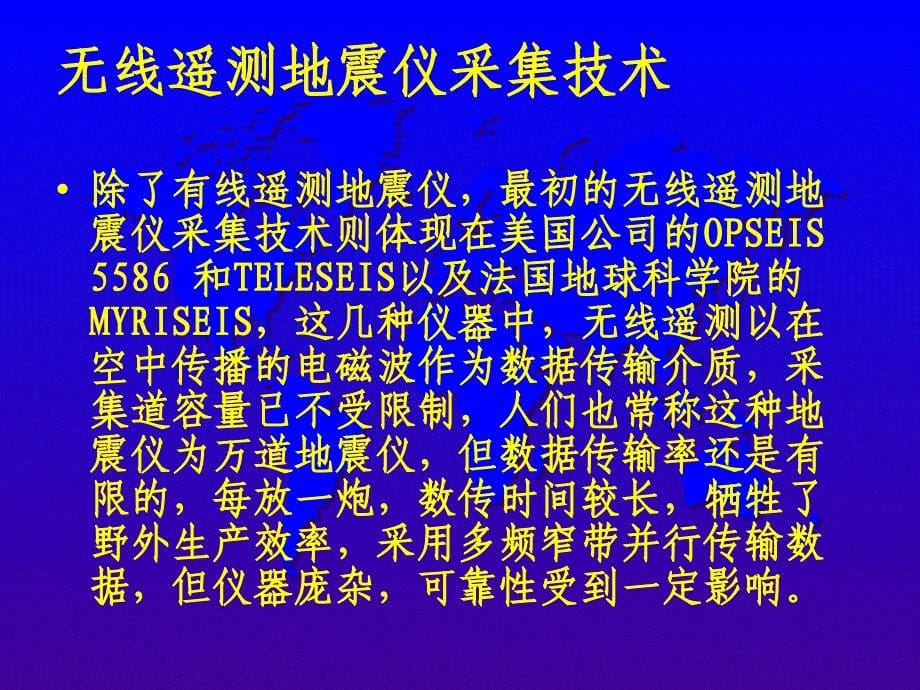 无线遥测地震仪采集技术

• 除了有线遥测地震仪，最初的无线遥测地震仪采集技术则体现在美国公司的OPSEIS 5586 和TELESEIS以及法国地球科学院的MYRISEIS，这几种仪器中，无线遥测以在空中传播的电磁波作为数据传输介质，采集道容量已不受限制，人们也常称这种地震仪为万道地震仪，但数据传输率还是有限的，每放一炮，数传时间较长，牺牲了野外生产效率，采用多频窄带并行传输数据，但仪器庞杂，可靠性受到一定影响。